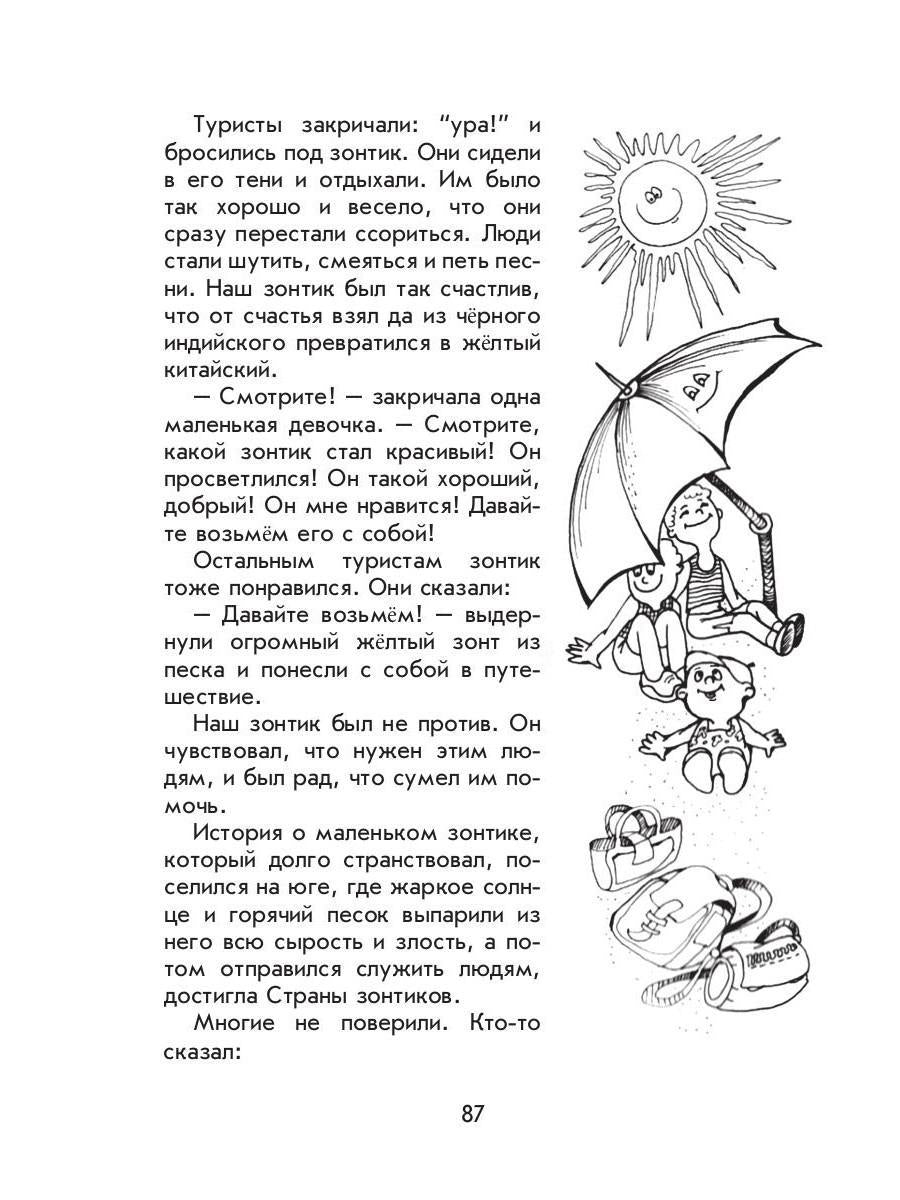 Туристы закричали: “ура!” и бросились под зонтик. Они сидели в его тени и отдыхали. Им было так хорошо и весело, что они сразу перестали ссориться. Люди стали шутить, смеяться и петь песни. Наш зонтик был так счастлив, что от счастья взял да из чёрного индийского превратился в жёлтый китайский.

— Смотрите! — закричала одна маленькая девочка. — Смотрите, какой зонтик стал красивый! Он просветлился! Он такой хороший, добрый! Он мне нравится! Давайте возьмём его с собой!

Остальным туристам зонтик тоже понравился. Они сказали:

— Давайте возьмём! — выдернули огромный жёлтый зонт из песка и понесли с собой в путешествие.

Наш зонтик был не против. Он чувствовал, что нужен этим людям, и был рад, что сумел им помочь.

История о маленьком зонтике, который долго странствовал, поселился на юге, где жаркое солнце и горячий песок выпарили из него всю сырость и злость, а потом отправился служить людям, достигла Страны зонтиков.

Многие не поверили. Кто-то сказал:

87